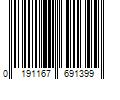 0 191167 691399